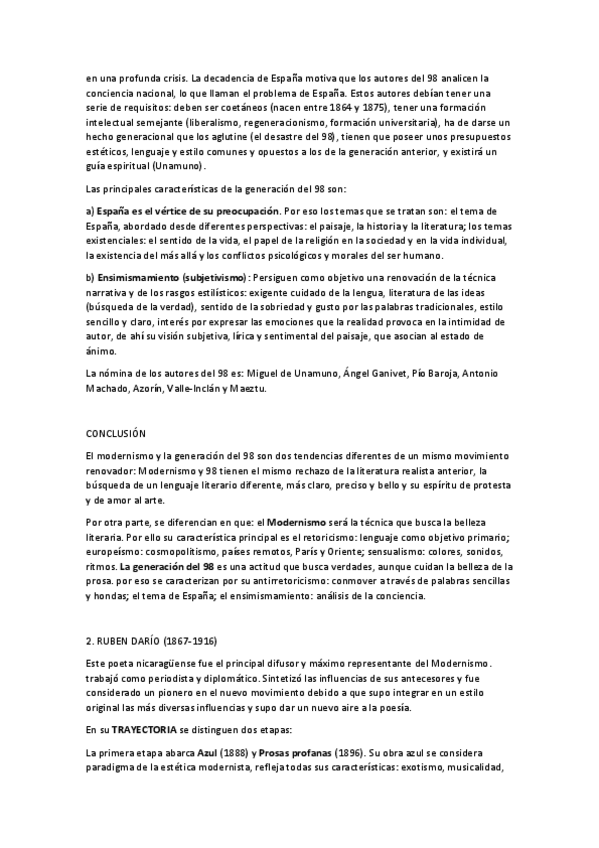 en una profunda crisis. La decadencia de España motiva que los autores del 98 analicen la conciencia nacional, lo que llaman el problema de España. Estos autores debían tener una serie de requisitos: deben ser coetáneos (nacen entre 1864 y 1875), tener una formación intelectual semejante (liberalismo, regeneracionismo, formación universitaria), ha de darse un hecho generacional que los aglutine (el desastre del 98), tienen que poseer unos presupuestos estéticos, lenguaje y estilo comunes y opuestos a los de la generación anterior, y existirá un guía espiritual (Unamuno).

Las principales características de la generación del 98 son:

a) España es el vértice de su preocupación. Por eso los temas que se tratan son: el tema de España, abordado desde diferentes perspectivas: el paisaje, la historia y la literatura; los temas existenciales: el sentido de la vida, el papel de la religión en la sociedad y en la vida individual, la existencia del más allá y los conflictos psicológicos y morales del ser humano.

b) Ensimismamiento (subjetivismo): Persiguen como objetivo una renovación de la técnica narrativa y de los rasgos estilísticos: exigente cuidado de la lengua, literatura de las ideas (búsqueda de la verdad), sentido de la sobriedad y gusto por las palabras tradicionales, estilo sencillo y claro, interés por expresar las emociones que la realidad provoca en la intimidad de autor, de ahí su visión subjetiva, lírica y sentimental del paisaje, que asocian al estado de ánimo.

La nómina de los autores del 98 es: Miguel de Unamuno, Ángel Ganivet, Pío Baroja, Antonio Machado, Azorín, Valle-Inclán y Maeztu.

CONCLUSIÓN

El modernismo y la generación del 98 son dos tendencias diferentes de un mismo movimiento renovador: Modernismo y 98 tienen el mismo rechazo de la literatura realista anterior, la búsqueda de un lenguaje literario diferente, más claro, preciso y bello y su espíritu de protesta y de amor al arte.

Por otra parte, se diferencian en que: el Modernismo será la técnica que busca la belleza literaria. Por ello su característica principal es el retoricismo: lenguaje como objetivo primario; europeísmo: cosmopolitismo, países remotos, París y Oriente; sensualismo: colores, sonidos, ritmos. La generación del 98 es una actitud que busca verdades, aunque cuidan la belleza de la prosa. por eso se caracterizan por su antirretoricismo: conmover a través de palabras sencillas y hondas; el tema de España; el ensimismamiento: análisis de la conciencia.

2. RUBEN DARÍO (1867-1916)

Este poeta nicaragüense fue el principal difusor y máximo representante del Modernismo. trabajó como periodista y diplomático. Sintetizó las influencias de sus antecesores y fue considerado un pionero en el nuevo movimiento debido a que supo integrar en un estilo original las más diversas influencias y supo dar un nuevo aire a la poesía.

En su TRAYECTORIA se distinguen dos etapas:

La primera etapa abarca Azul (1888) y Prosas profanas (1896). Su obra azul se considera paradigma de la estética modernista, refleja todas sus características: exotismo, musicalidad,